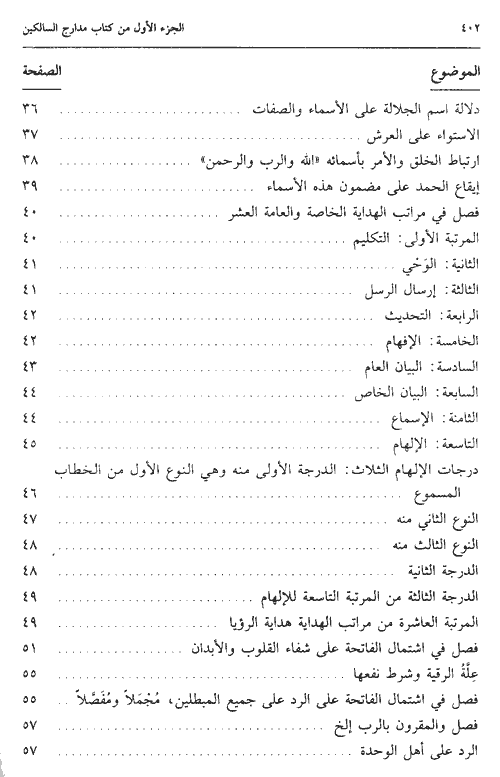 ٤٠٢ الجزء الأول من كتاب مدارج السالكين

| الموضوع | الصفحة |
|---|---|
| دلالة اسم الجلالة على الأسماء والصفات | ٣٦ |
| الاستواء على العرش | ٣٧ |
| ارتباط الخلق والأمر بأسمائه «الله والرب والرحمن» | ٣٨ |
| إيقاع الحمد على مضمون هذه الأسماء | ٣٩ |
| فصل في مراتب الهداية الخاصة والعامة العشر | ٤٠ |
| المرتبة الأولى: التكليم | ٤٠ |
| الثانية: الوَحْي | ٤١ |
| الثالثة: إرسال الرسل | ٤١ |
| الرابعة: التحديث | ٤٢ |
| الخامسة: الإفهام | ٤٢ |
| السادسة: البيان العام | ٤٣ |
| السابعة: البيان الخاص | ٤٤ |
| الثامنة: الإسماع | ٤٤ |
| التاسعة: الإلهام | ٤٥ |
| درجات الإلهام الثلاث: الدرجة الأولى منه وهي النوع الأول من الخطاب المسموع | ٤٦ |
| النوع الثاني منه | ٤٧ |
| النوع الثالث منه | ٤٨ |
| الدرجة الثانية | ٤٨ |
| الدرجة الثالثة من المرتبة التاسعة للإلهام | ٤٩ |
| المرتبة العاشرة من مراتب الهداية هداية الرؤيا | ٤٩ |
| فصل في اشتمال الفاتحة على شفاء القلوب والأبدان | ٥١ |
| عِلَّةُ الرقية وشرط نفعها | ٥٥ |
| فصل في اشتمال الفاتحة على الرد على جميع المبطلين، مُجْمَلاً ومُفَصَّلاً | ٥٥ |
| فصل والمقرون بالرب إلخ | ٥٧ |
| الرد على أهل الوحدة | ٥٧ |